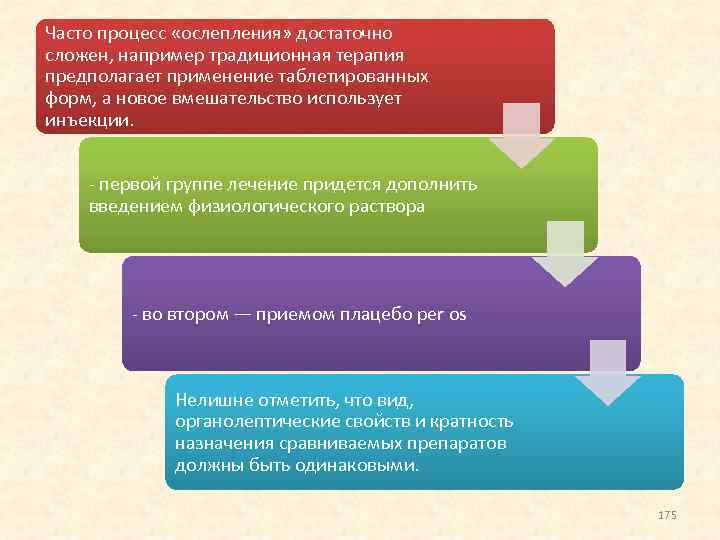 Часто процесс «ослепления» достаточно сложен, например традиционная терапия предполагает применение таблетированных форм, а новое вмешательство использует инъекции.

- первой группе лечение придется дополнить введением физиологического раствора

- во втором — приемом плацебо per os

Нелишне отметить, что вид, органолептические свойств и кратность назначения сравниваемых препаратов должны быть одинаковыми.

175